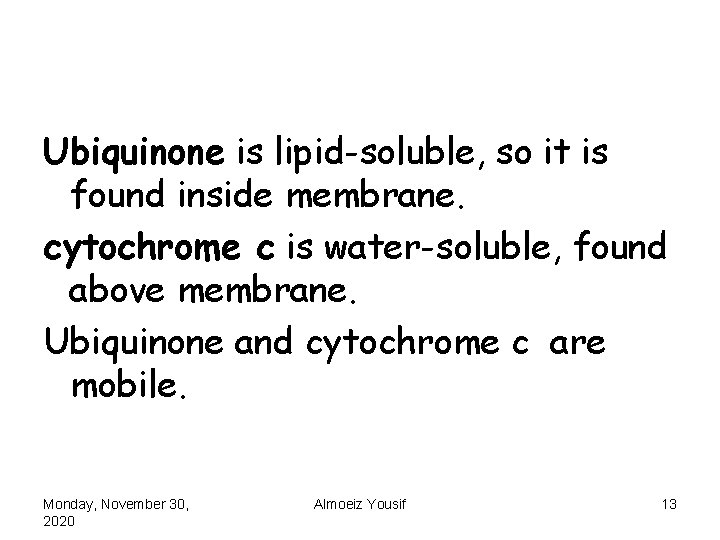 Ubiquinone is lipid-soluble, so it is found inside membrane.

cytochrome c is water-soluble, found above membrane.

Ubiquinone and cytochrome c are mobile.

Monday, November 30, 2020

Almoeiz Yousif

13